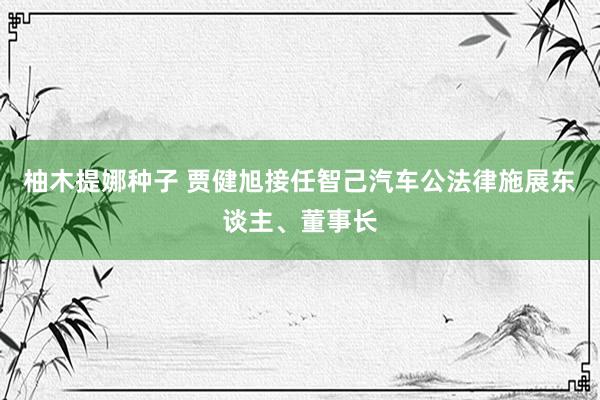 柚木提娜种子 贾健旭接任智己汽车公法律施展东谈主、董事长